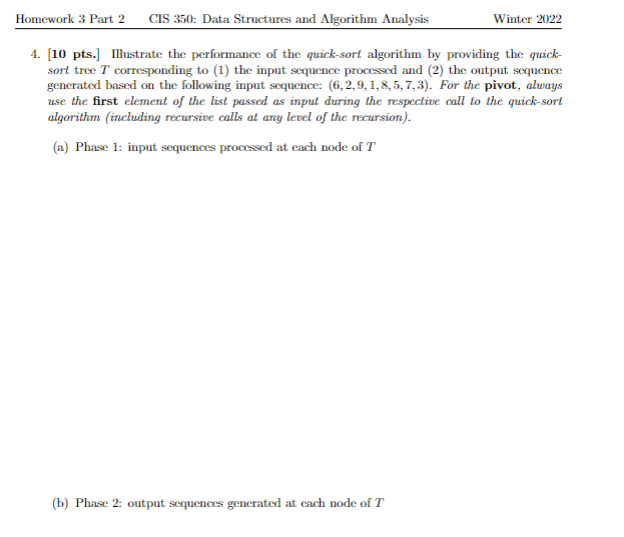 Homework 3 Part 2 CIS 350: Data Structures and Algorithm Analysis Winter 2022

4. [10 pts.] Illustrate the performance of the quick-sort algorithm by providing the quick-sort tree $T$ corresponding to (1) the input sequence processed and (2) the output sequence generated based on the following input sequence: $(6, 2, 9, 1, 8, 5, 7, 3)$. For the pivot, always use the first element of the list passed as input during the respective call to the quick-sort algorithm (including recursive calls at any level of the recursion).

(a) Phase 1: input sequences processed at each node of $T$

(b) Phase 2: output sequences generated at each node of $T$